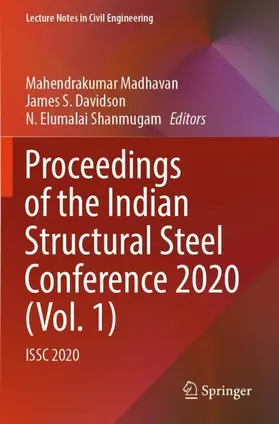 Lecture Notes in Civil Engineering

Mahendrakumar Madhavan
James S. Davidson
N. Elumalai Shanmugam Editors

Proceedings of the Indian Structural Steel Conference 2020 (Vol. 1)

ISSC 2020

Springer